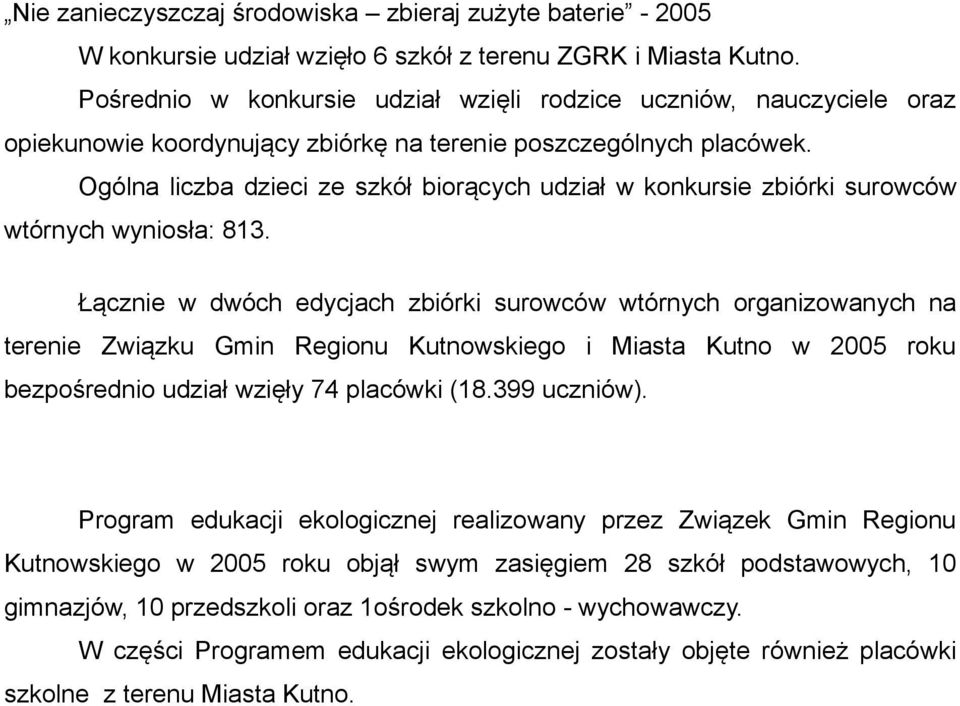 „Nie zanieczyszczaj środowiska – zbieraj zużyte baterie” - 2005

W konkursie udział wzięło 6 szkół z terenu ZGRK i Miasta Kutno.

Pośrednio w konkursie udział wzięli rodzice uczniów, nauczyciele oraz opiekunowie koordynujący zbiórkę na terenie poszczególnych placówek.

Ogólna liczba dzieci ze szkół biorących udział w konkursie zbiórki surowców wtórnych wyniosła: 813.

Łącznie w dwóch edycjach zbiórki surowców wtórnych organizowanych na terenie Związku Gmin Regionu Kutnowskiego i Miasta Kutno w 2005 roku bezpośrednio udział wzięły 74 placówki (18.399 uczniów).

Program edukacji ekologicznej realizowany przez Związek Gmin Regionu Kutnowskiego w 2005 roku objął swym zasięgiem 28 szkół podstawowych, 10 gimnazjów, 10 przedszkoli oraz 1ośrodek szkolno - wychowawczy.

W części Programem edukacji ekologicznej zostały objęte również placówki szkolne z terenu Miasta Kutno.